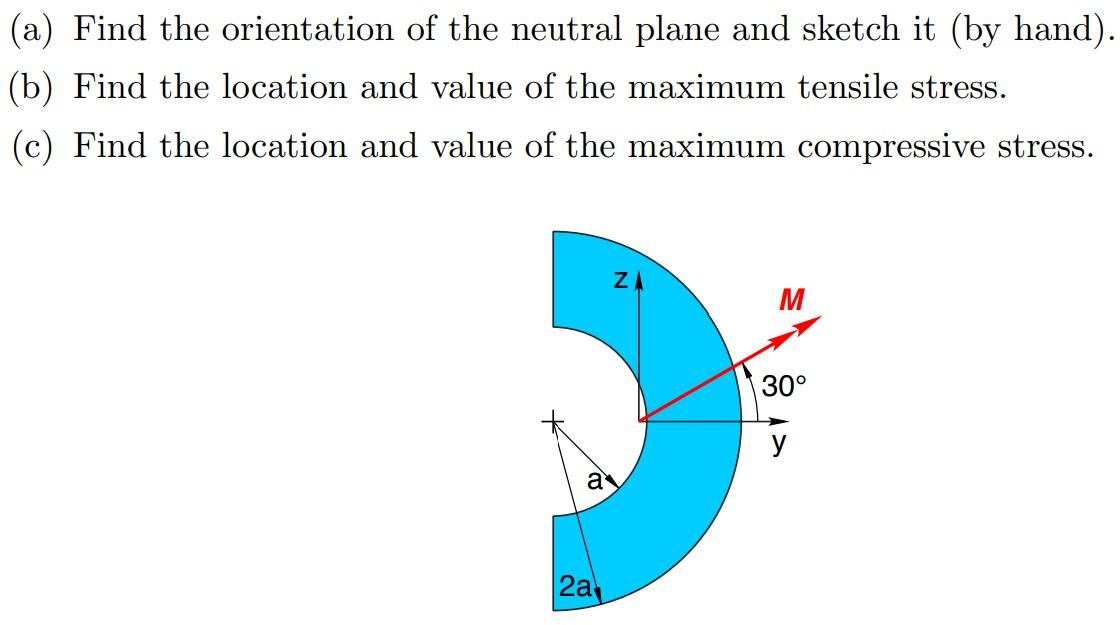 (a) Find the orientation of the neutral plane and sketch it (by hand).
(b) Find the location and value of the maximum tensile stress.
(c) Find the location and value of the maximum compressive stress.

z
M
30°
y
a
2a